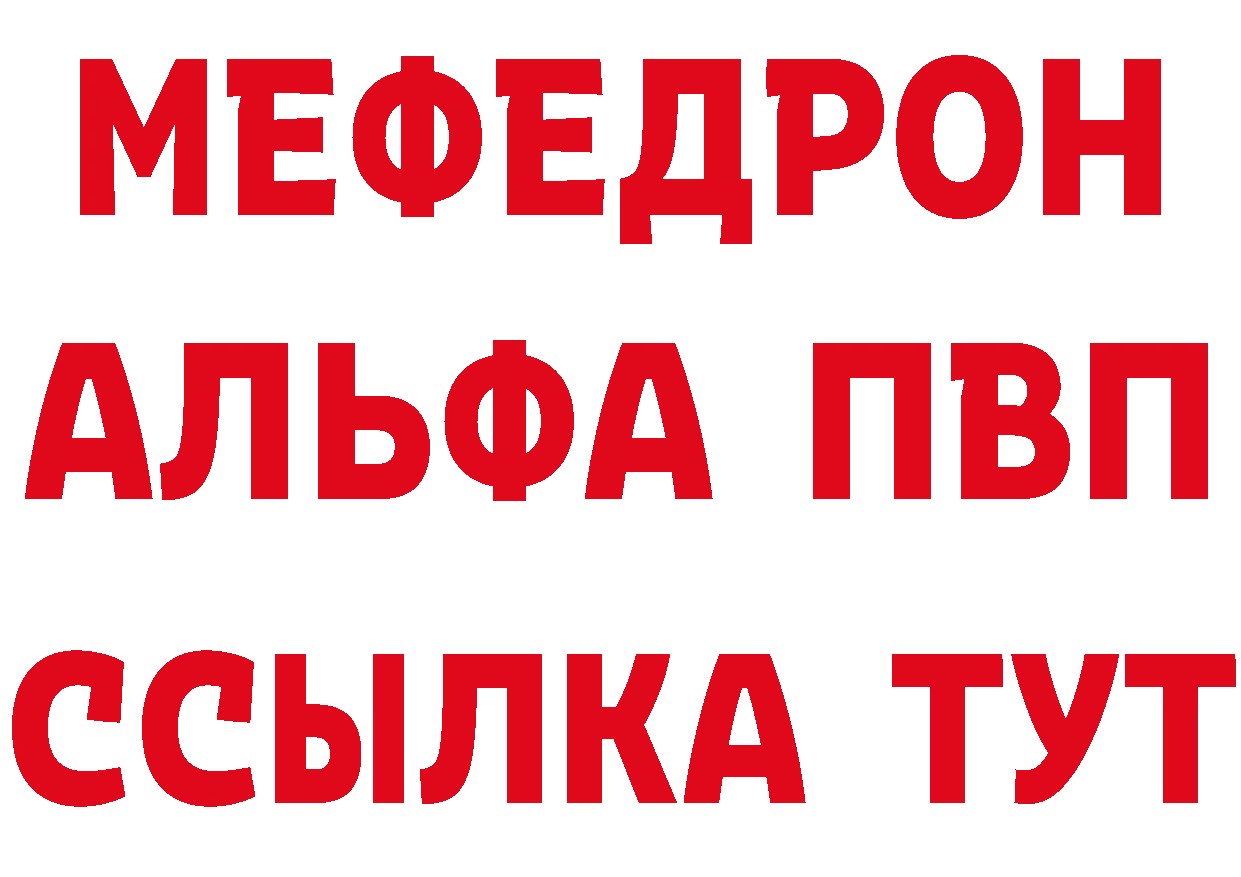 МЕФЕДРОН
АЛЬФА ПВП
ССЫЛКА ТУТ